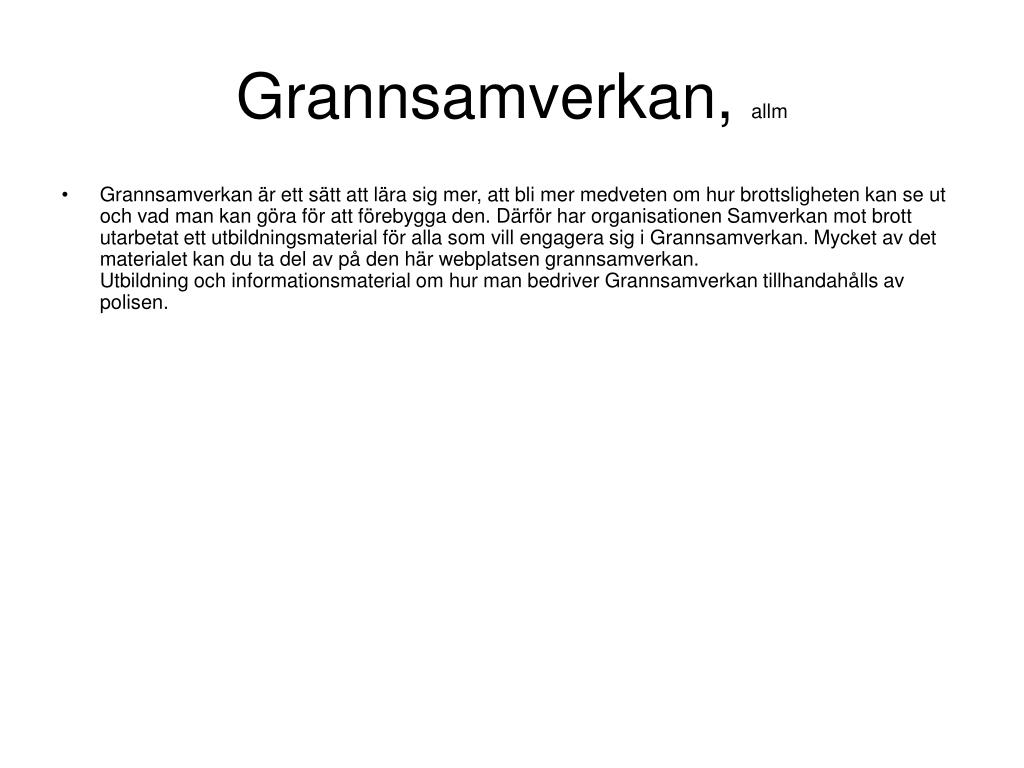 Grannsamverkan, allm

• Grannsamverkan är ett sätt att lära sig mer, att bli mer medveten om hur brottsligheten kan se ut och vad man kan göra för att förebygga den. Därför har organisationen Samverkan mot brott utarbetat ett utbildningsmaterial för alla som vill engagera sig i Grannsamverkan. Mycket av det materialet kan du ta del av på den här webplatsen grannsamverkan.
Utbildning och informationsmaterial om hur man bedriver Grannsamverkan tillhandahålls av polisen.